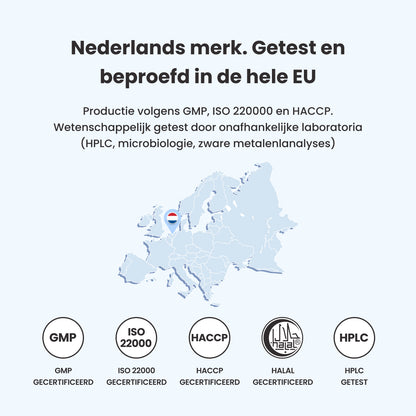 Nederlands merk. Getest en beproefd in de hele EU

Productie volgens GMP, ISO 220000 en HACCP. Wetenschappelijk getest door onafhankelijke laboratoria (HPLC, microbiologie, zware metalenlanalyses)

GMP

ISO 22000

HACCP

حلال halal

HPLC

GMP GECERTIFICEERD

ISO 22000 GECERTIFICEERD

HACCP GECERTIFICEERD

HALAL GECERTIFICEERD

HPLC GETEST